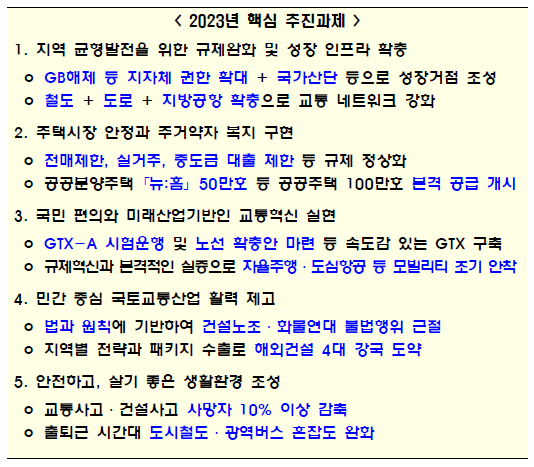 < 2023년 핵심 추진과제 >

1. 지역 균형발전을 위한 규제완화 및 성장 인프라 확충

ㅇ GB해제 등 지자체 권한 확대 + 국가산단 등으로 성장거점 조성

ㅇ 철도 + 도로 + 지방공항 확충으로 교통 네트워크 강화

2. 주택시장 안정과 주거약자 복지 구현

ㅇ 전매제한, 실거주, 중도금 대출 제한 등 규제 정상화

ㅇ 공공분양주택 「뉴:홈」 50만호 등 공공주택 100만호 본격 공급 개시

3. 국민 편의와 미래산업기반인 교통혁신 실현

ㅇ GTX-A 시험운행 및 노선 확충안 마련 등 속도감 있는 GTX 구축

ㅇ 규제혁신과 본격적인 실증으로 자율주행 · 도심항공 등 모빌리티 조기 안착

4. 민간 중심 국토교통산업 활력 제고

ㅇ 법과 원칙에 기반하여 건설노조 · 화물연대 불법행위 근절

ㅇ 지역별 전략과 패키지 수출로 해외건설 4대 강국 도약

5. 안전하고, 살기 좋은 생활환경 조성

ㅇ 교통사고 · 건설사고 사망자 10% 이상 감축

ㅇ 출퇴근 시간대 도시철도 · 광역버스 혼잡도 완화